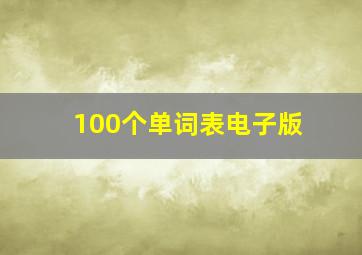 100个单词表电子版